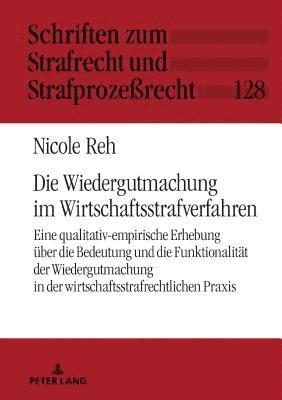 Schriften zum Strafrecht und Strafprozeßrecht 128

Nicole Reh

Die Wiedergutmachung im Wirtschaftsstrafverfahren

Eine qualitativ-empirische Erhebung über die Bedeutung und die Funktionalität der Wiedergutmachung in der wirtschaftsstrafrechtlichen Praxis

PETER LANG